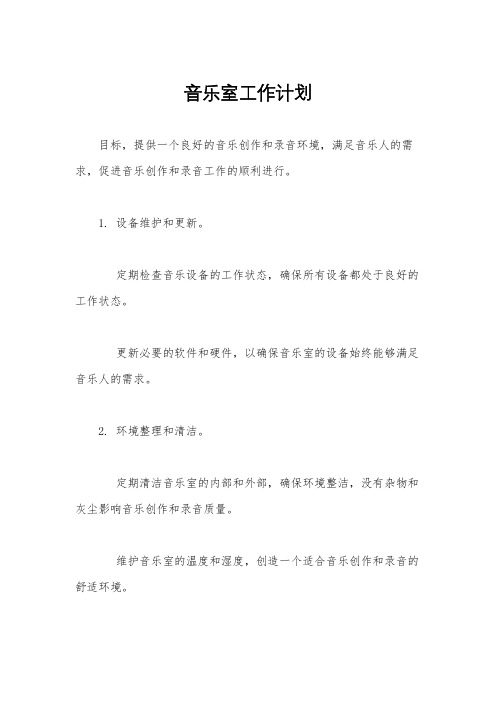 音乐室工作计划

目标，提供一个良好的音乐创作和录音环境，满足音乐人的需求，促进音乐创作和录音工作的顺利进行。

1. 设备维护和更新。

定期检查音乐设备的工作状态，确保所有设备都处于良好的工作状态。

更新必要的软件和硬件，以确保音乐室的设备始终能够满足音乐人的需求。

2. 环境整理和清洁。

定期清洁音乐室的内部和外部，确保环境整洁，没有杂物和灰尘影响音乐创作和录音质量。

维护音乐室的温度和湿度，创造一个适合音乐创作和录音的舒适环境。